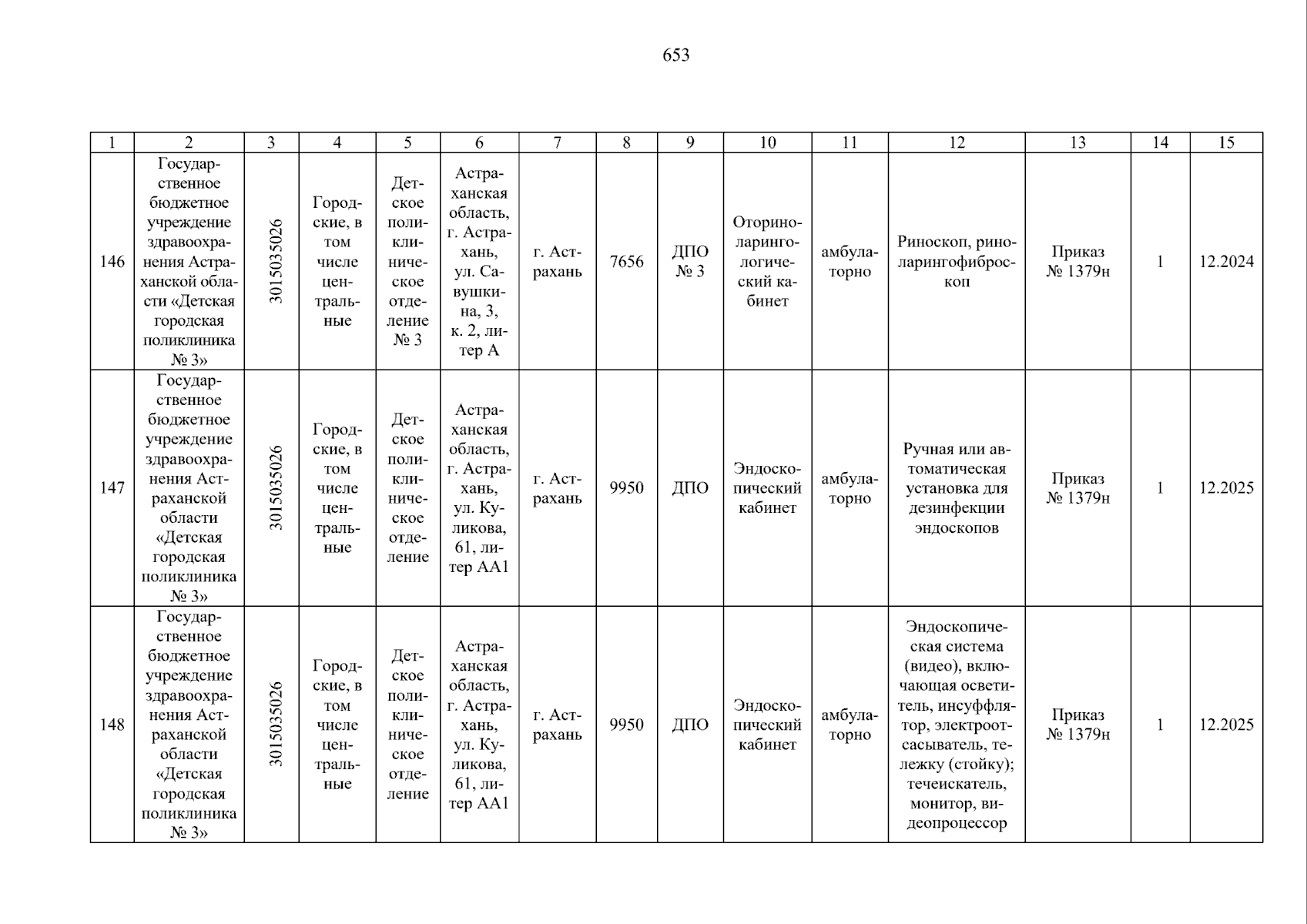 653

| 1 | 2 | 3 | 4 | 5 | 6 | 7 | 8 | 9 | 10 | 11 | 12 | 13 | 14 | 15 |
|---|---|---|---|---|---|---|---|---|---|---|---|---|---|---|
| 146 | Государственное бюджетное учреждение здравоохранения Астраханской области «Детская городская поликлиника № 3» | 3015035026 | Городские, в том числе центральные | Детское поликлиническое отделение № 3 | Астраханская область, г. Астрахань, ул. Савушкина, 3, к. 2, литер А | г. Астрахань | 7656 | ДПО № 3 | Оториноларингологический кабинет | амбулаторно | Риноскоп, риноларингофиброскоп | Приказ № 1379н | 1 | 12.2024 |
| 147 | Государственное бюджетное учреждение здравоохранения Астраханской области «Детская городская поликлиника № 3» | 3015035026 | Городские, в том числе центральные | Детское поликлиническое отделение | Астраханская область, г. Астрахань, ул. Куликова, 61, литер АА1 | г. Астрахань | 9950 | ДПО | Эндоскопический кабинет | амбулаторно | Ручная или автоматическая установка для дезинфекции эндоскопов | Приказ № 1379н | 1 | 12.2025 |
| 148 | Государственное бюджетное учреждение здравоохранения Астраханской области «Детская городская поликлиника № 3» | 3015035026 | Городские, в том числе центральные | Детское поликлиническое отделение | Астраханская область, г. Астрахань, ул. Куликова, 61, литер АА1 | г. Астрахань | 9950 | ДПО | Эндоскопический кабинет | амбулаторно | Эндоскопическая система (видео), включающая осветитель, инсуффлятор, электроотсасыватель, тележку (стойку); течеискатель, монитор, видеопроцессор | Приказ № 1379н | 1 | 12.2025 |